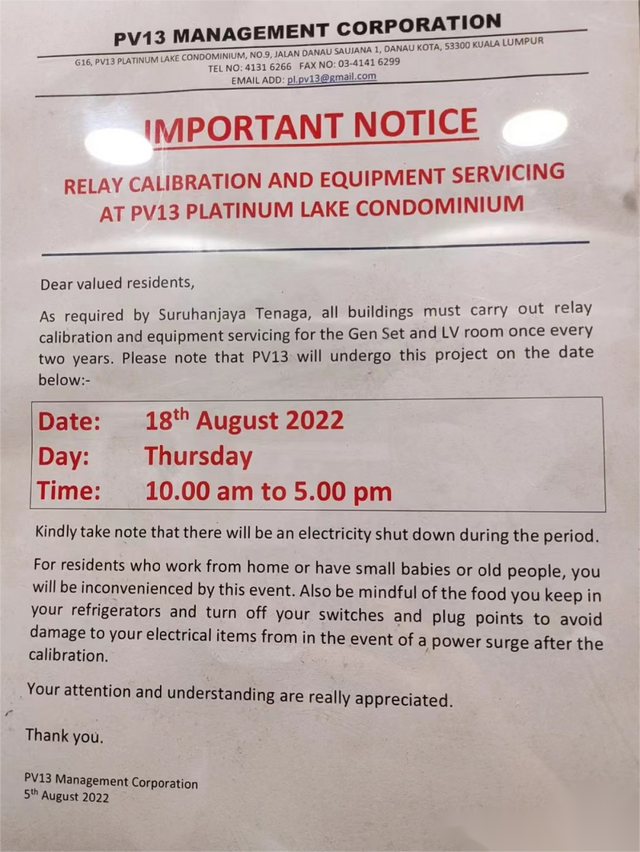 PV13 MANAGEMENT CORPORATION

G16, PV13 PLATINUM LAKE CONDOMINIUM, NO.9, JALAN DANAU SAUJANA 1, DANAU KOTA, 53300 KUALA LUMPUR
TEL NO: 4131 6266 FAX NO: 03-4141 6299
EMAIL ADD: pl.pv13@gmail.com

IMPORTANT NOTICE

RELAY CALIBRATION AND EQUIPMENT SERVICING AT PV13 PLATINUM LAKE CONDOMINIUM

Dear valued residents,

As required by Suruhanjaya Tenaga, all buildings must carry out relay calibration and equipment servicing for the Gen Set and LV room once every two years. Please note that PV13 will undergo this project on the date below:-

Date: 18$^{th}$ August 2022
Day: Thursday
Time: 10.00 am to 5.00 pm

Kindly take note that there will be an electricity shut down during the period.

For residents who work from home or have small babies or old people, you will be inconvenienced by this event. Also be mindful of the food you keep in your refrigerators and turn off your switches and plug points to avoid damage to your electrical items from in the event of a power surge after the calibration.

Your attention and understanding are really appreciated.

Thank you.

PV13 Management Corporation
5$^{th}$ August 2022